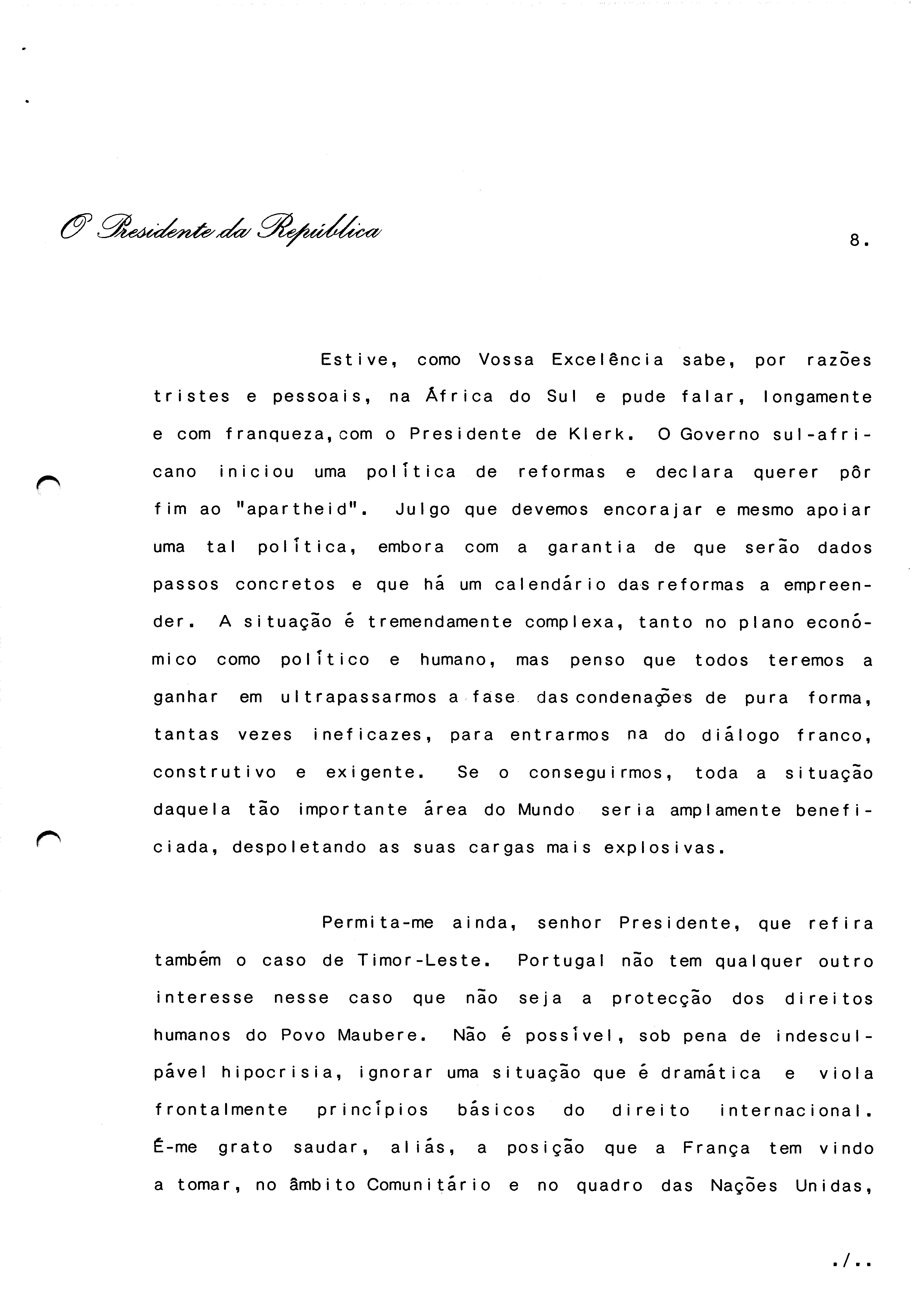 O Presidente da República

8.

Estive, como Vossa Excelência sabe, por razões tristes e pessoais, na África do Sul e pude falar, longamente e com franqueza, com o Presidente de Klerk. O Governo sul-africano iniciou uma política de reformas e declara querer pôr fim ao "apartheid". Julgo que devemos encorajar e mesmo apoiar uma tal política, embora com a garantia de que serão dados passos concretos e que há um calendário das reformas a empreender. A situação é tremendamente complexa, tanto no plano económico como político e humano, mas penso que todos teremos a ganhar em ultrapassarmos a fase das condenações de pura forma, tantas vezes ineficazes, para entrarmos na do diálogo franco, construtivo e exigente. Se o conseguirmos, toda a situação daquela tão importante área do Mundo seria amplamente beneficiada, despoletando as suas cargas mais explosivas.

Permita-me ainda, senhor Presidente, que refira também o caso de Timor-Leste. Portugal não tem qualquer outro interesse nesse caso que não seja a protecção dos direitos humanos do Povo Maubere. Não é possível, sob pena de indesculpável hipocrisia, ignorar uma situação que é dramática e viola frontalmente princípios básicos do direito internacional. É-me grato saudar, aliás, a posição que a França tem vindo a tomar, no âmbito Comunitário e no quadro das Nações Unidas,

./..